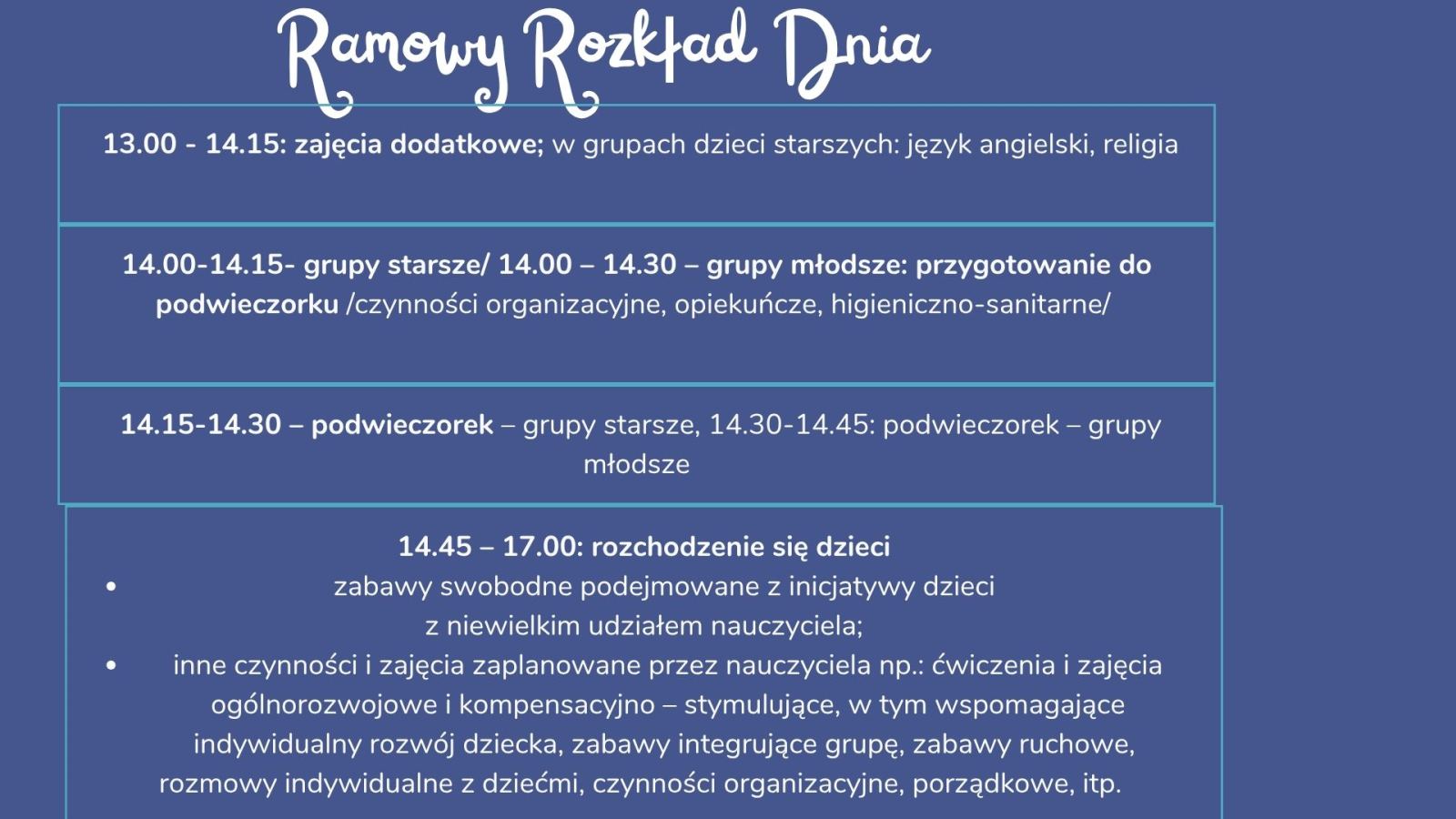 Ramowy Rozkład Dnia

13.00 - 14.15: zajęcia dodatkowe; w grupach dzieci starszych: język angielski, religia

14.00-14.15- grupy starsze/ 14.00 – 14.30 – grupy młodsze: przygotowanie do podwieczorku /czynności organizacyjne, opiekuńcze, higieniczno-sanitarne/

14.15-14.30 – podwieczorek – grupy starsze, 14.30-14.45: podwieczorek – grupy młodsze

14.45 – 17.00: rozchodzenie się dzieci
• zabawy swobodne podejmowane z inicjatywy dzieci z niewielkim udziałem nauczyciela;
• inne czynności i zajęcia zaplanowane przez nauczyciela np.: ćwiczenia i zajęcia ogólnorozwojowe i kompensacyjno – stymulujące, w tym wspomagające indywidualny rozwój dziecka, zabawy integrujące grupę, zabawy ruchowe, rozmowy indywidualne z dziećmi, czynności organizacyjne, porządkowe, itp.